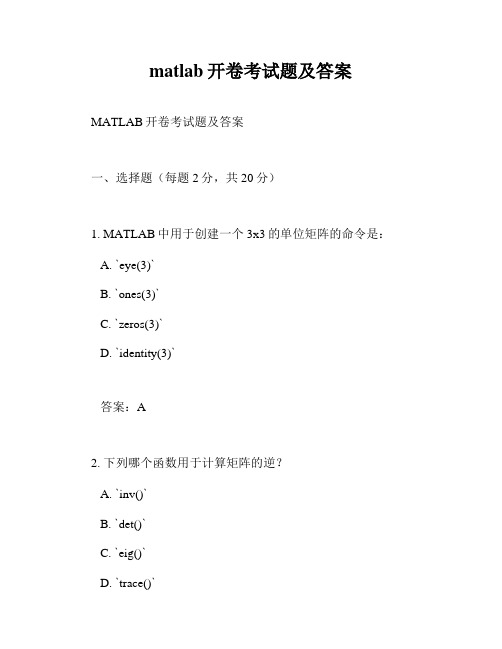 matlab 开卷考试题及答案

MATLAB 开卷考试题及答案

一、选择题（每题 2 分，共 20 分）

1. MATLAB 中用于创建一个 3x3 的单位矩阵的命令是：

A. `eye(3)`

B. `ones(3)`

C. `zeros(3)`

D. `identity(3)`

答案：A

2. 下列哪个函数用于计算矩阵的逆？

A. `inv()`

B. `det()`

C. `eig()`

D. `trace()`